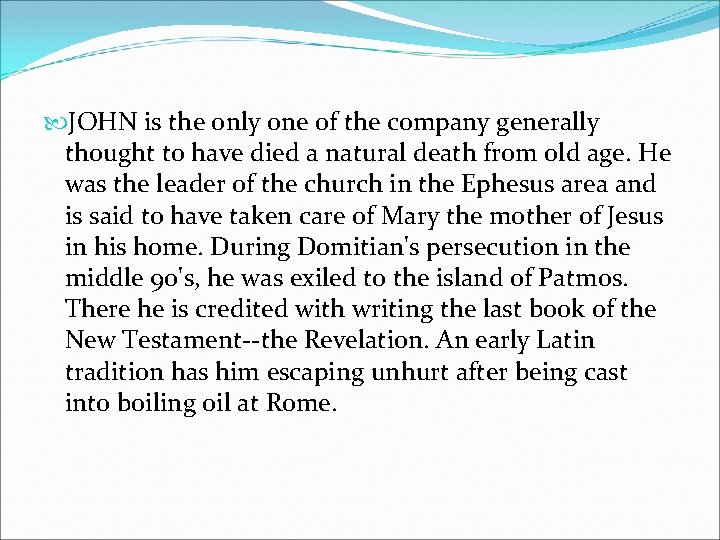 JOHN is the only one of the company generally thought to have died a natural death from old age. He was the leader of the church in the Ephesus area and is said to have taken care of Mary the mother of Jesus in his home. During Domitian's persecution in the middle 90's, he was exiled to the island of Patmos. There he is credited with writing the last book of the New Testament--the Revelation. An early Latin tradition has him escaping unhurt after being cast into boiling oil at Rome.